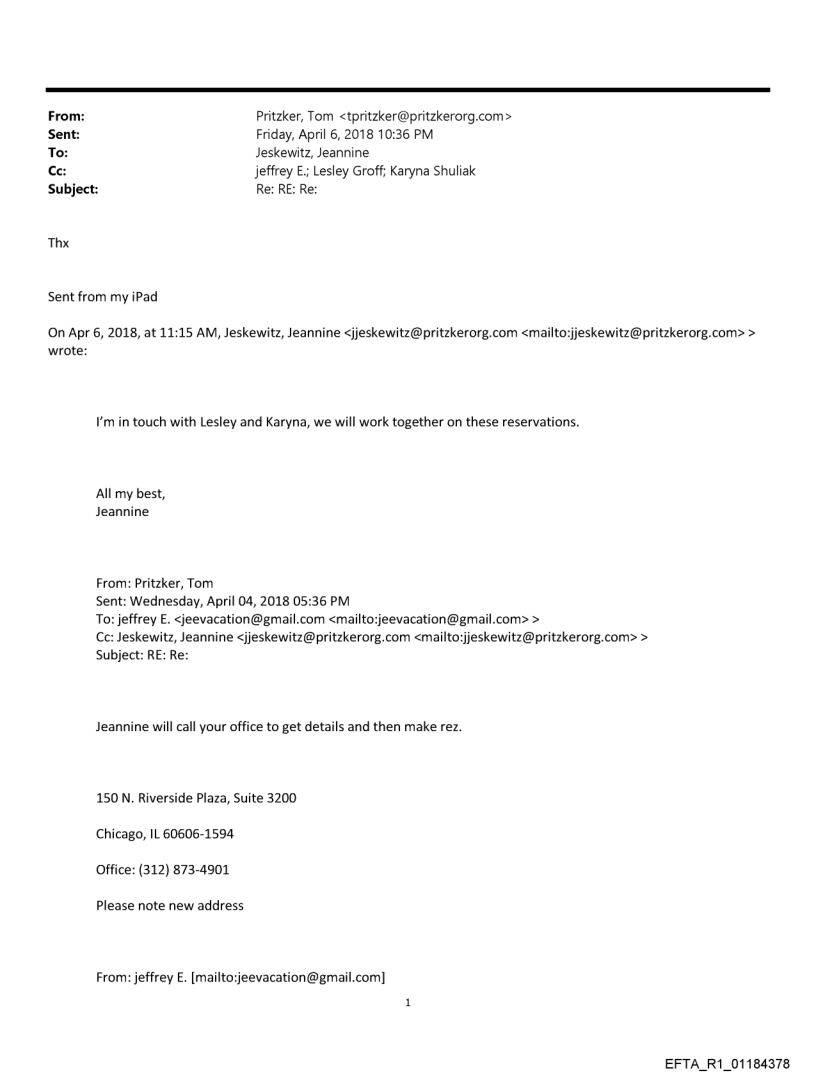 From: Pritzker, Tom <tpritzker@pritzkerorg.com>
Sent: Friday, April 6, 2018 10:36 PM
To: Jeskewitz, Jeannine
Cc: jeffrey E.; Lesley Groff; Karyna Shuliak
Subject: Re: RE: Re:

Thx

Sent from my iPad

On Apr 6, 2018, at 11:15 AM, Jeskewitz, Jeannine <jjeskewitz@pritzkerorg.com <mailto:jjeskewitz@pritzkerorg.com> > wrote:

I'm in touch with Lesley and Karyna, we will work together on these reservations.

All my best,
Jeannine

From: Pritzker, Tom
Sent: Wednesday, April 04, 2018 05:36 PM
To: jeffrey E. <jeevacation@gmail.com <mailto:jeevacation@gmail.com> >
Cc: Jeskewitz, Jeannine <jjeskewitz@pritzkerorg.com <mailto:jjeskewitz@pritzkerorg.com> >
Subject: RE: Re:

Jeannine will call your office to get details and then make rez.

150 N. Riverside Plaza, Suite 3200

Chicago, IL 60606-1594

Office: (312) 873-4901

Please note new address

From: jeffrey E. [mailto:jeevacation@gmail.com]

1

EFTA_R1_01184378